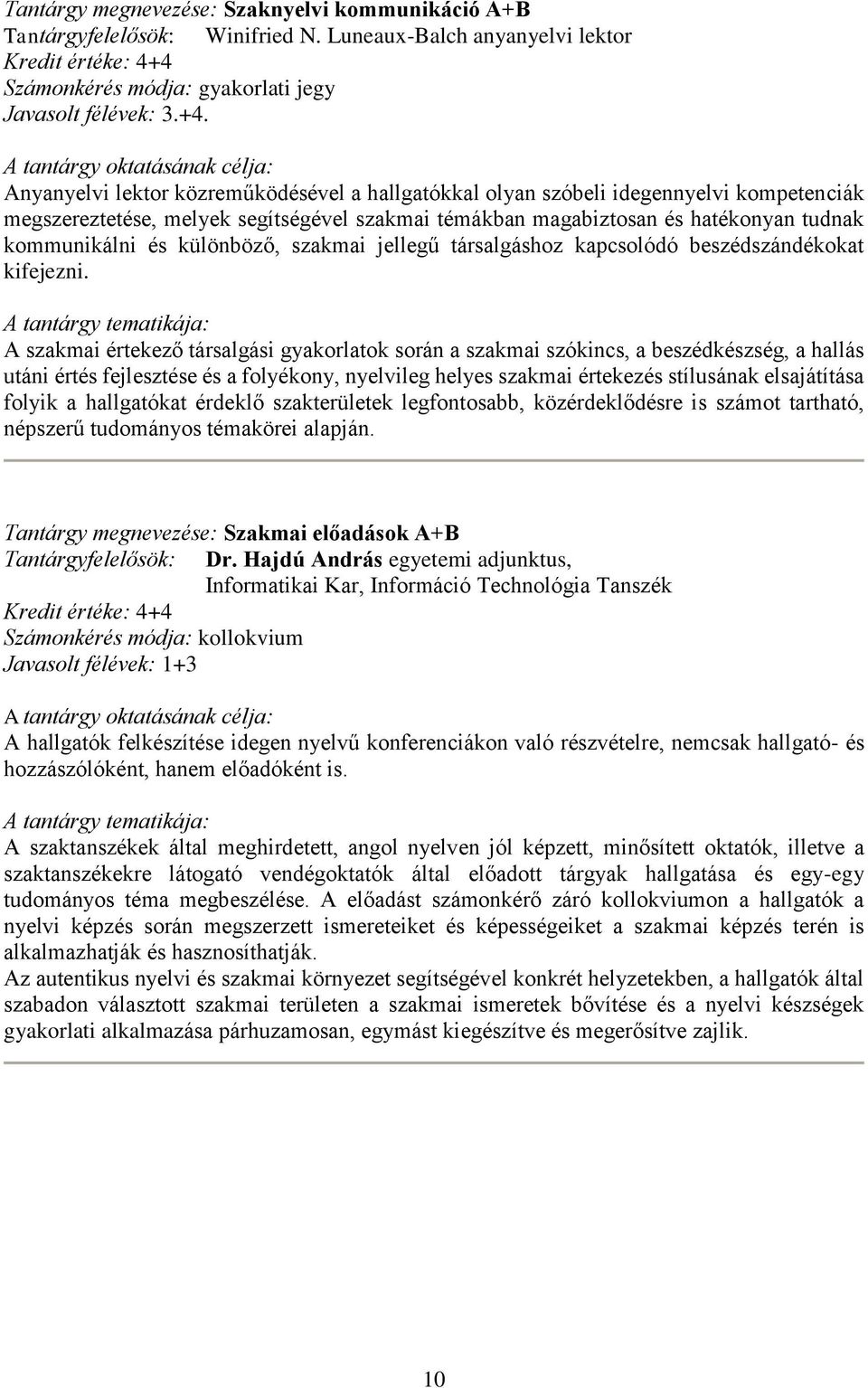 Tantárgy megnevezése: Szaknyelvi kommunikáció A+B
Tantárgyfelelősök: Winifried N. Luneaux-Balch anyanyelvi lektor
Kredit értéke: 4+4
Számonkérés módja: gyakorlati jegy
Javasolt félévek: 3.+4.

A tantárgy oktatásának célja:
Anyanyelvi lektor közreműködésével a hallgatókkal olyan szóbeli idegennyelvi kompetenciák megszereztetése, melyek segítségével szakmai témákban magabiztosan és hatékonyan tudnak kommunikálni és különböző, szakmai jellegű társalgáshoz kapcsolódó beszédszándékokat kifejezni.

A tantárgy tematikája:
A szakmai értekező társalgási gyakorlatok során a szakmai szókincs, a beszédkészség, a hallás utáni értés fejlesztése és a folyékony, nyelvileg helyes szakmai értekezés stílusának elsajátítása folyik a hallgatókat érdeklő szakterületek legfontosabb, közérdeklődésre is számot tartható, népszerű tudományos témakörei alapján.

Tantárgy megnevezése: Szakmai előadások A+B
Tantárgyfelelősök: Dr. Hajdú András egyetemi adjunktus, Informatikai Kar, Információ Technológia Tanszék
Kredit értéke: 4+4
Számonkérés módja: kollokvium
Javasolt félévek: 1+3

A tantárgy oktatásának célja:
A hallgatók felkészítése idegen nyelvű konferenciákon való részvételre, nemcsak hallgató- és hozzászólóként, hanem előadóként is.

A tantárgy tematikája:
A szaktanszékek által meghirdetett, angol nyelven jól képzett, minősített oktatók, illetve a szaktanszékekre látogató vendégoktatók által előadott tárgyak hallgatása és egy-egy tudományos téma megbeszélése. A előadást számonkérő záró kollokviumon a hallgatók a nyelvi képzés során megszerzett ismereteiket és képességeiket a szakmai képzés terén is alkalmazhatják és hasznosíthatják.
Az autentikus nyelvi és szakmai környezet segítségével konkrét helyzetekben, a hallgatók által szabadon választott szakmai területen a szakmai ismeretek bővítése és a nyelvi készségek gyakorlati alkalmazása párhuzamosan, egymást kiegészítve és megerősítve zajlik.

10